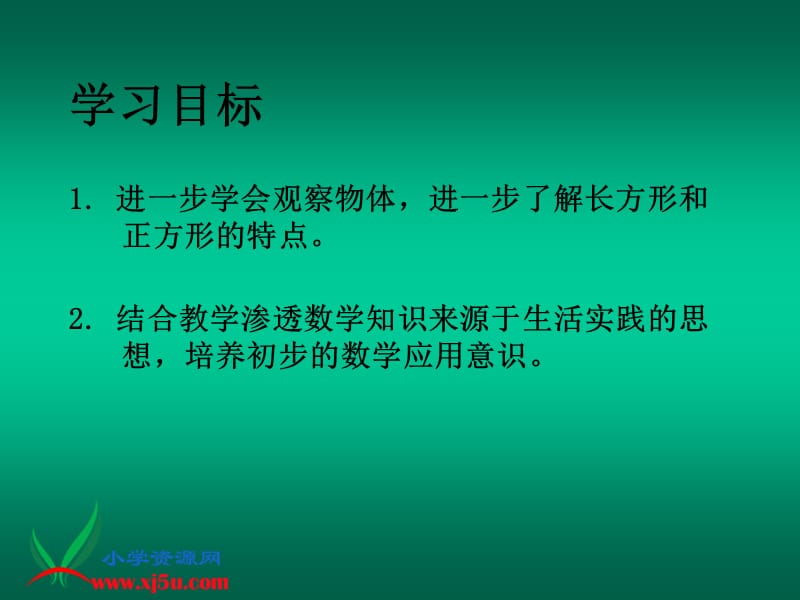 学习目标

1. 进一步学会观察物体，进一步了解长方形和正方形的特点。

2. 结合教学渗透数学知识来源于生活实践的思想，培养初步的数学应用意识。

小学资源网
www.xj5u.com